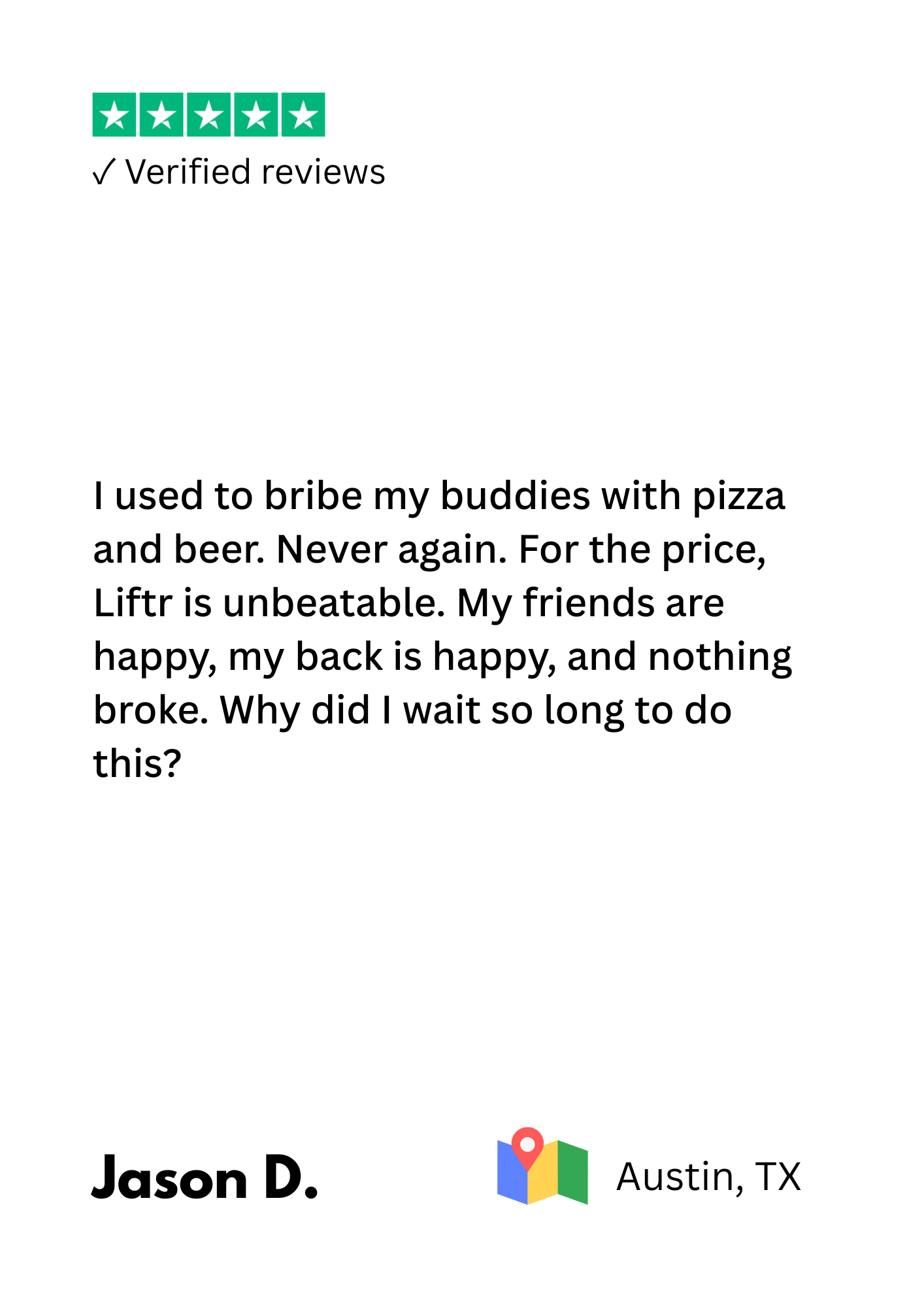 ✓ Verified reviews

I used to bribe my buddies with pizza and beer. Never again. For the price, Liftr is unbeatable. My friends are happy, my back is happy, and nothing broke. Why did I wait so long to do this?

Jason D.

Austin, TX